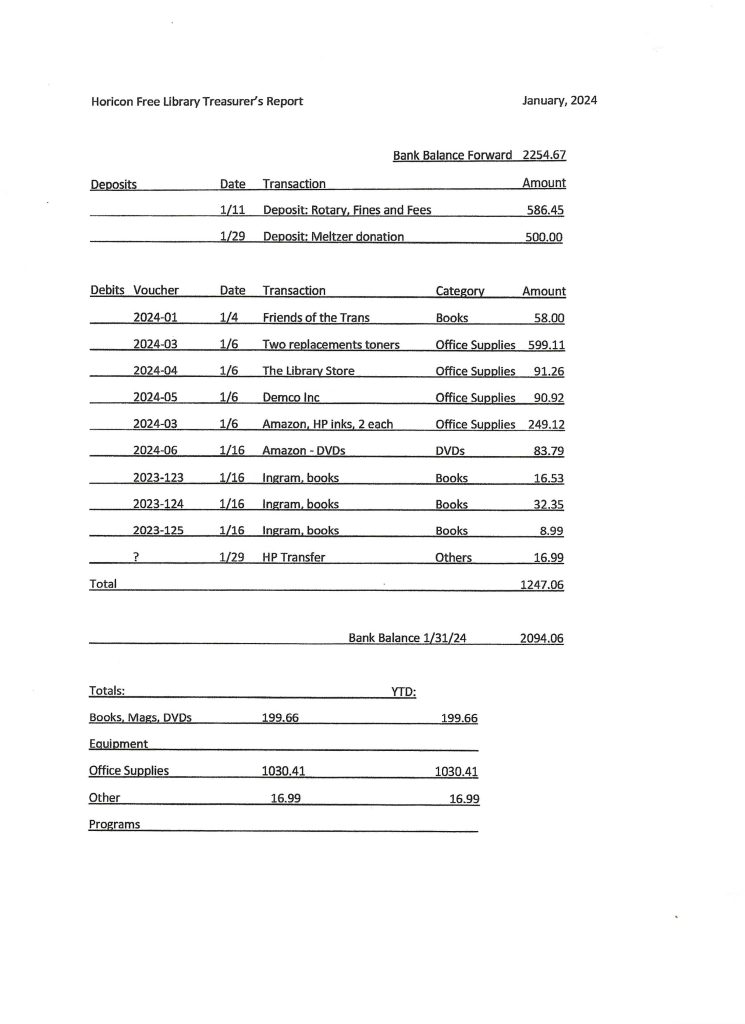 Horicon Free Library Treasurer's Report January, 2024

Bank Balance Forward 2254.67

| Deposits | Date | Transaction | Amount |
|---|---|---|---|
| | 1/11 | Deposit: Rotary, Fines and Fees | 586.45 |
| | 1/29 | Deposit: Meltzer donation | 500.00 |

| Debits Voucher | Date | Transaction | Category | Amount |
|---|---|---|---|---|
| 2024-01 | 1/4 | Friends of the Trans | Books | 58.00 |
| 2024-03 | 1/6 | Two replacements toners | Office Supplies | 599.11 |
| 2024-04 | 1/6 | The Library Store | Office Supplies | 91.26 |
| 2024-05 | 1/6 | Demco Inc | Office Supplies | 90.92 |
| 2024-03 | 1/6 | Amazon, HP inks, 2 each | Office Supplies | 249.12 |
| 2024-06 | 1/16 | Amazon - DVDs | DVDs | 83.79 |
| 2023-123 | 1/16 | Ingram, books | Books | 16.53 |
| 2023-124 | 1/16 | Ingram, books | Books | 32.35 |
| 2023-125 | 1/16 | Ingram, books | Books | 8.99 |
| ? | 1/29 | HP Transfer | Others | 16.99 |
| Total | | | | 1247.06 |

Bank Balance 1/31/24 2094.06

| Totals: | | YTD: |
|---|---|---|
| Books, Mags, DVDs | 199.66 | 199.66 |
| Equipment | | |
| Office Supplies | 1030.41 | 1030.41 |
| Other | 16.99 | 16.99 |
| Programs | | |